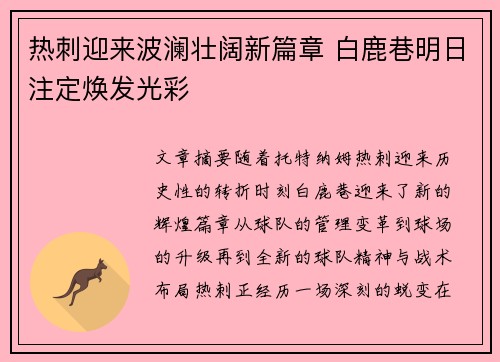 热刺迎来波澜壮阔新篇章 白鹿巷明日注定焕发光彩

文章摘要随着托特纳姆热刺迎来历史性的转折时刻白鹿巷迎来了新的辉煌篇章从球队的管理变革到球场的升级再到全新的球队精神与战术布局热刺正经历一场深刻的蜕变在